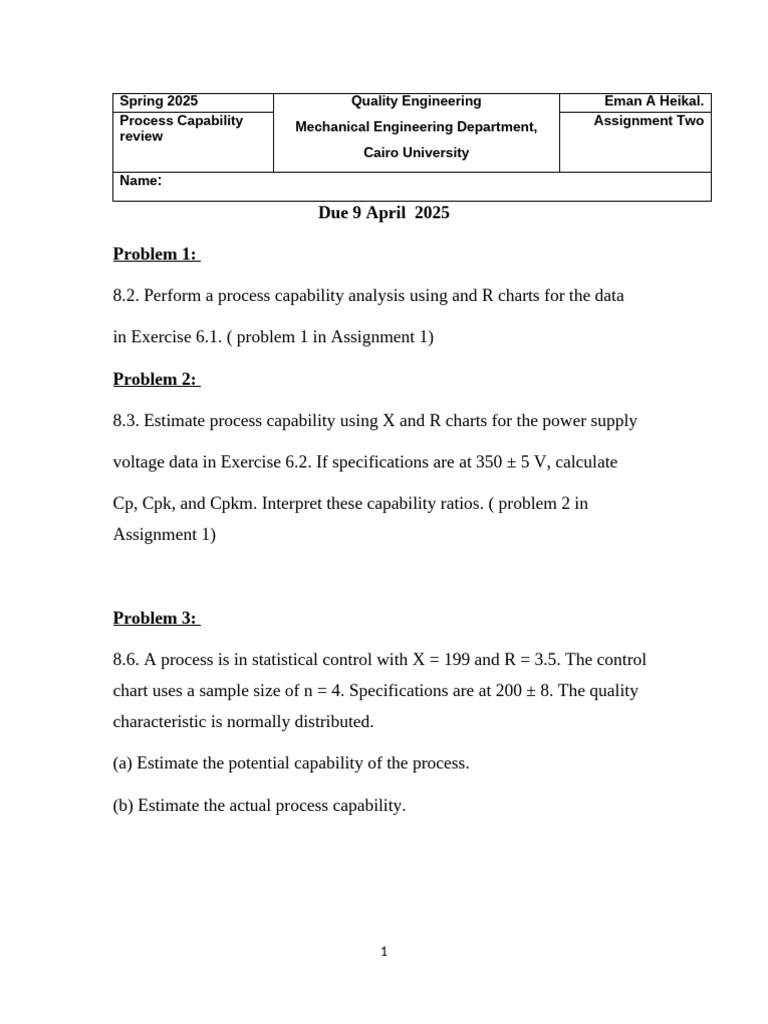 | Spring 2025 | Quality Engineering | Eman A Heikal. |
|---|---|---|
| Process Capability review | Mechanical Engineering Department, Cairo University | Assignment Two |
| Name: | | |

Due 9 April 2025

Problem 1:

8.2. Perform a process capability analysis using and R charts for the data in Exercise 6.1. ( problem 1 in Assignment 1)

Problem 2:

8.3. Estimate process capability using X and R charts for the power supply voltage data in Exercise 6.2. If specifications are at 350 ± 5 V, calculate Cp, Cpk, and Cpkm. Interpret these capability ratios. ( problem 2 in Assignment 1)

Problem 3:

8.6. A process is in statistical control with X = 199 and R = 3.5. The control chart uses a sample size of n = 4. Specifications are at 200 ± 8. The quality characteristic is normally distributed.

(a) Estimate the potential capability of the process.

(b) Estimate the actual process capability.

1